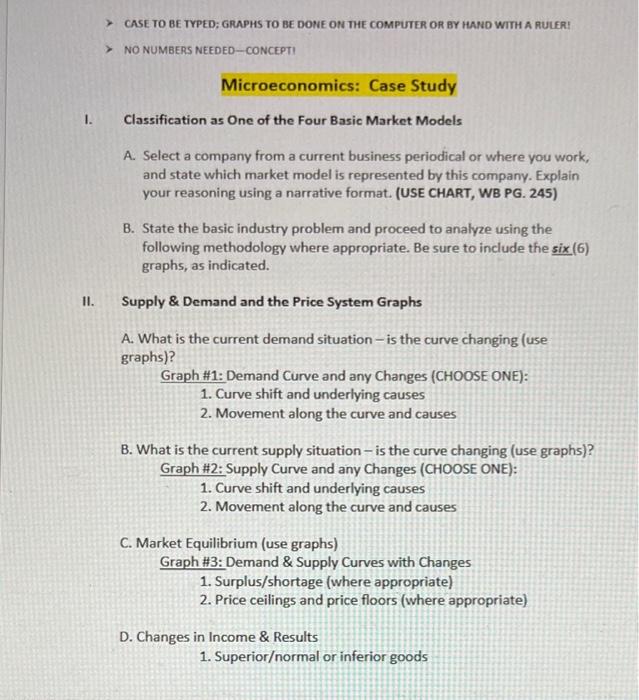 ➤ CASE TO BE TYPED; GRAPHS TO BE DONE ON THE COMPUTER OR BY HAND WITH A RULER!

➤ NO NUMBERS NEEDED—CONCEPT!

Microeconomics: Case Study

I. Classification as One of the Four Basic Market Models

A. Select a company from a current business periodical or where you work, and state which market model is represented by this company. Explain your reasoning using a narrative format. (USE CHART, WB PG. 245)

B. State the basic industry problem and proceed to analyze using the following methodology where appropriate. Be sure to include the six (6) graphs, as indicated.

II. Supply & Demand and the Price System Graphs

A. What is the current demand situation – is the curve changing (use graphs)?
Graph #1: Demand Curve and any Changes (CHOOSE ONE):
1. Curve shift and underlying causes
2. Movement along the curve and causes

B. What is the current supply situation – is the curve changing (use graphs)?
Graph #2: Supply Curve and any Changes (CHOOSE ONE):
1. Curve shift and underlying causes
2. Movement along the curve and causes

C. Market Equilibrium (use graphs)
Graph #3: Demand & Supply Curves with Changes
1. Surplus/shortage (where appropriate)
2. Price ceilings and price floors (where appropriate)

D. Changes in Income & Results
1. Superior/normal or inferior goods